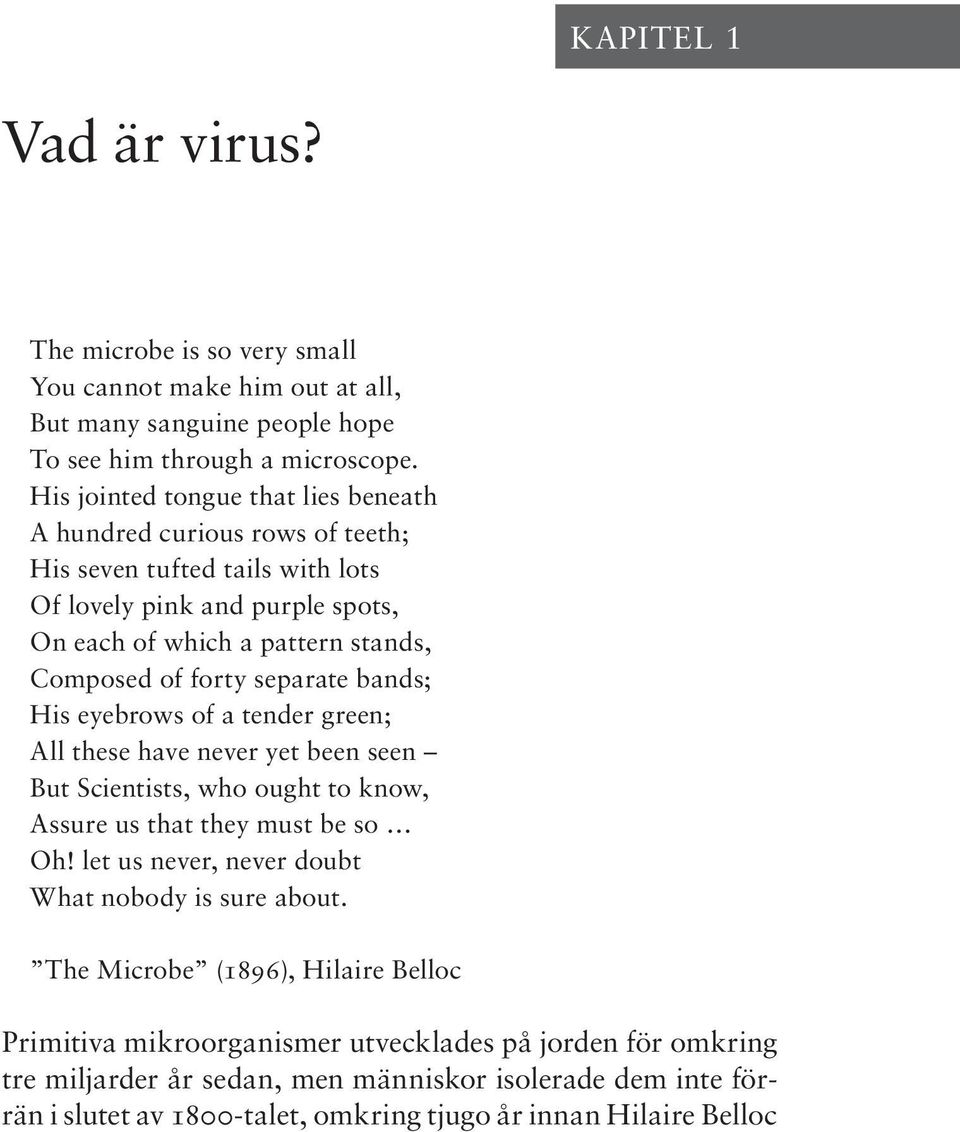 KAPITEL 1

Vad är virus?

The microbe is so very small
You cannot make him out at all,
But many sanguine people hope
To see him through a microscope.
His jointed tongue that lies beneath
A hundred curious rows of teeth;
His seven tufted tails with lots
Of lovely pink and purple spots,
On each of which a pattern stands,
Composed of forty separate bands;
His eyebrows of a tender green;
All these have never yet been seen –
But Scientists, who ought to know,
Assure us that they must be so ...
Oh! let us never, never doubt
What nobody is sure about.

”The Microbe” (1896), Hilaire Belloc

Primitiva mikroorganismer utvecklades på jorden för omkring tre miljarder år sedan, men människor isolerade dem inte förrän i slutet av 1800-talet, omkring tjugo år innan Hilaire Belloc